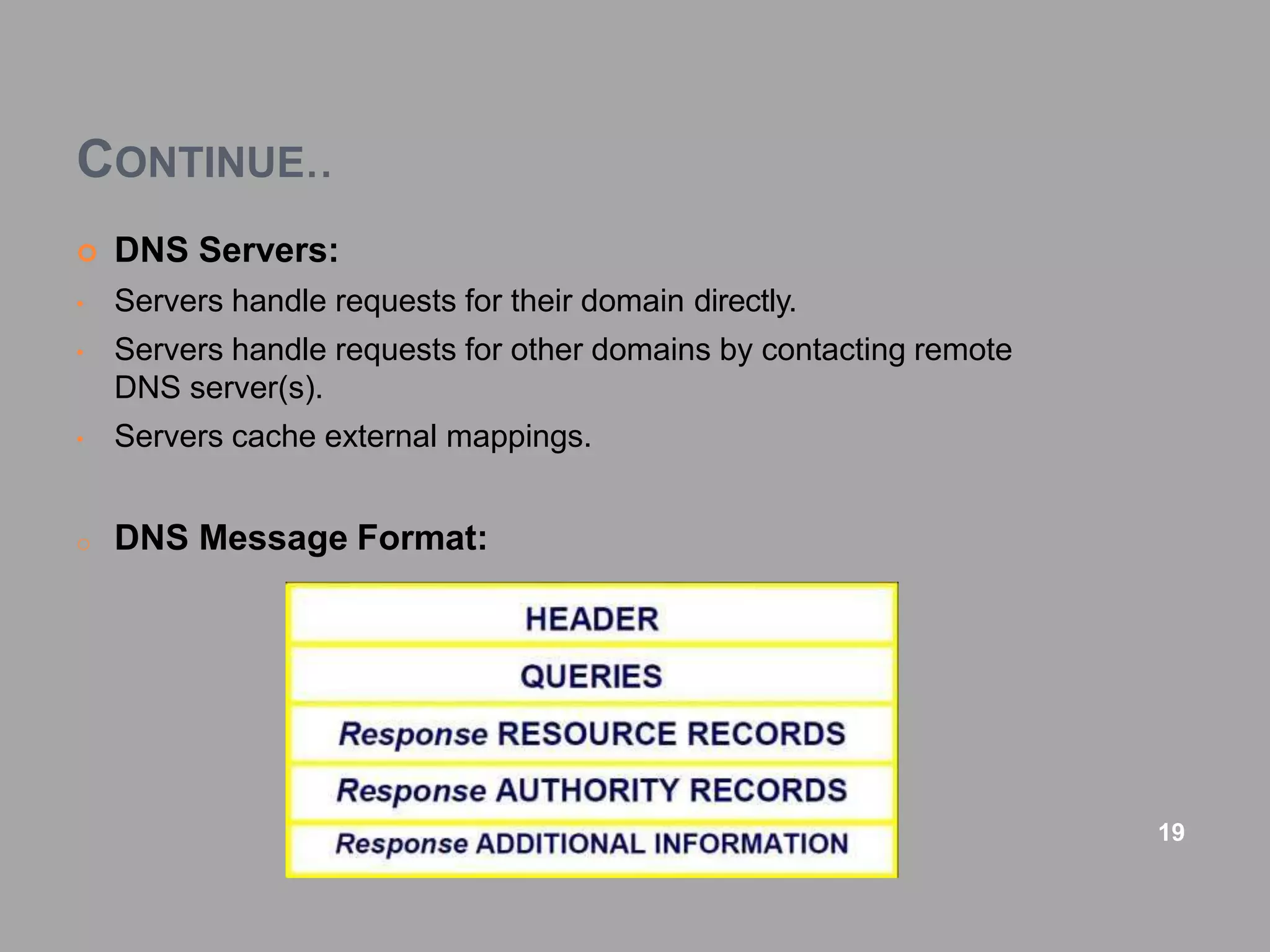 CONTINUE..

DNS Servers:

Servers handle requests for their domain directly.

Servers handle requests for other domains by contacting remote DNS server(s).

Servers cache external mappings.

DNS Message Format:

HEADER

QUERIES

Response RESOURCE RECORDS

Response AUTHORITY RECORDS

Response ADDITIONAL INFORMATION

19